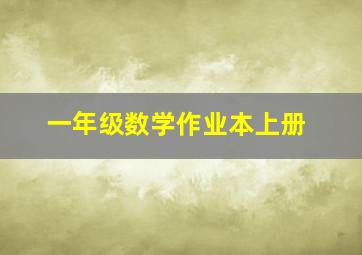 一年级数学作业本上册